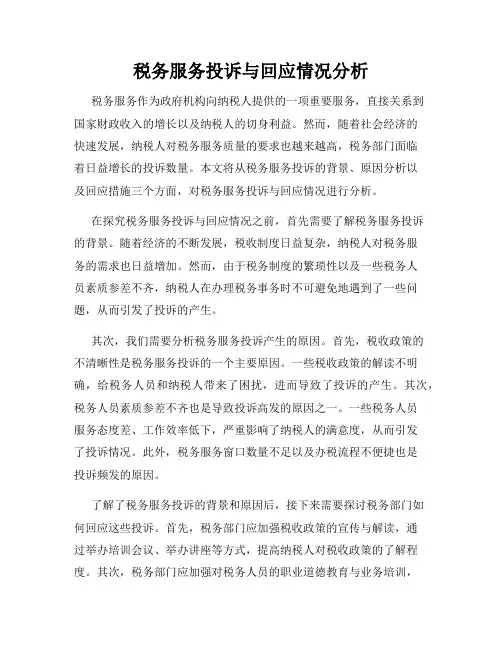 税务服务投诉与回应情况分析

税务服务作为政府机构向纳税人提供的一项重要服务，直接关系到国家财政收入的增长以及纳税人的切身利益。然而，随着社会经济的快速发展，纳税人对税务服务质量的要求也越来越高，税务部门面临着日益增长的投诉数量。本文将从税务服务投诉的背景、原因分析以及回应措施三个方面，对税务服务投诉与回应情况进行分析。

在探究税务服务投诉与回应情况之前，首先需要了解税务服务投诉的背景。随着经济的不断发展，税收制度日益复杂，纳税人对税务服务的需求也日益增加。然而，由于税务制度的繁琐性以及一些税务人员素质参差不齐，纳税人在办理税务事务时不可避免地遇到了一些问题，从而引发了投诉的产生。

其次，我们需要分析税务服务投诉产生的原因。首先，税收政策的不清晰性是税务服务投诉的一个主要原因。一些税收政策的解读不明确，给税务人员和纳税人带来了困扰，进而导致了投诉的产生。其次，税务人员素质参差不齐也是导致投诉高发的原因之一。一些税务人员服务态度差、工作效率低下，严重影响了纳税人的满意度，从而引发了投诉情况。此外，税务服务窗口数量不足以及办税流程不便捷也是投诉频发的原因。

了解了税务服务投诉的背景和原因后，接下来需要探讨税务部门如何回应这些投诉。首先，税务部门应加强税收政策的宣传与解读，通过举办培训会议、举办讲座等方式，提高纳税人对税收政策的了解程度。其次，税务部门应加强对税务人员的职业道德教育与业务培训，